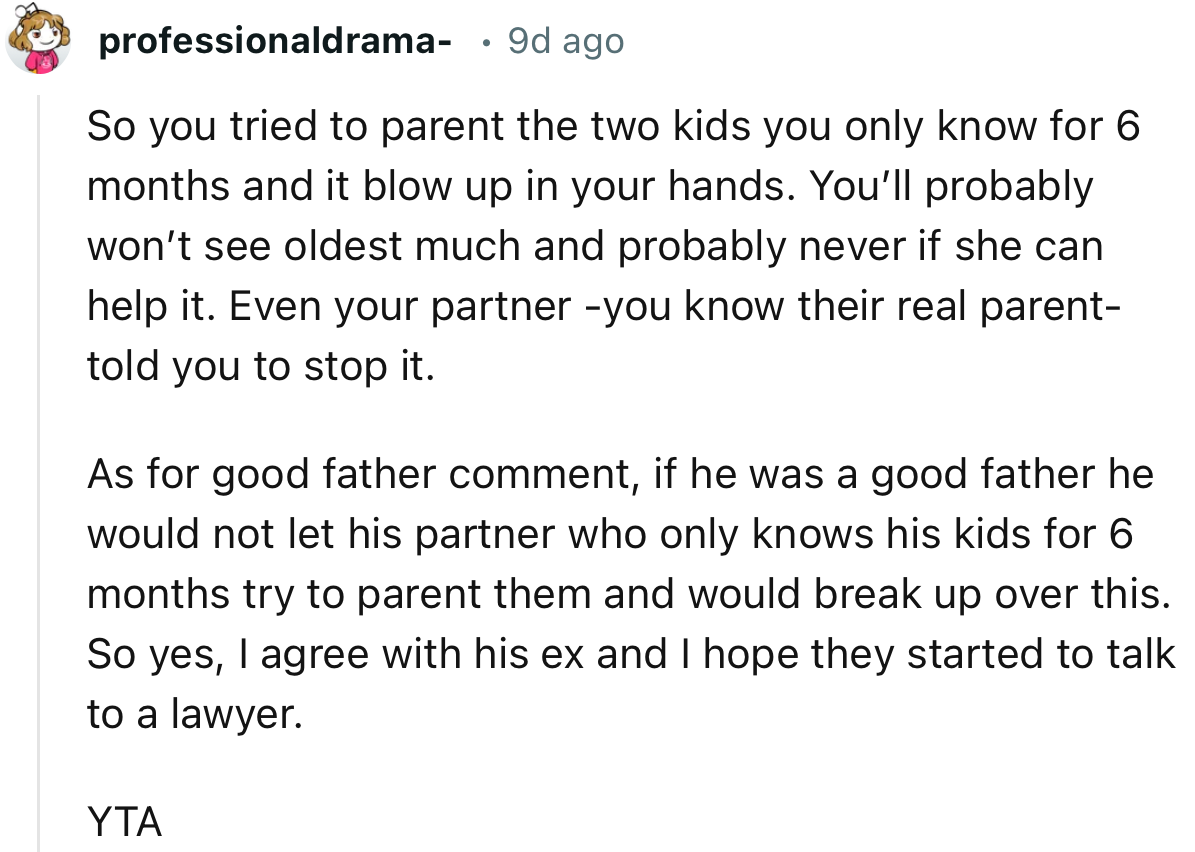 professionaldrama- • 9d ago

So you tried to parent the two kids you only know for 6 months and it blow up in your hands. You'll probably won't see oldest much and probably never if she can help it. Even your partner -you know their real parent- told you to stop it.

As for good father comment, if he was a good father he would not let his partner who only knows his kids for 6 months try to parent them and would break up over this. So yes, I agree with his ex and I hope they started to talk to a lawyer.

YTA